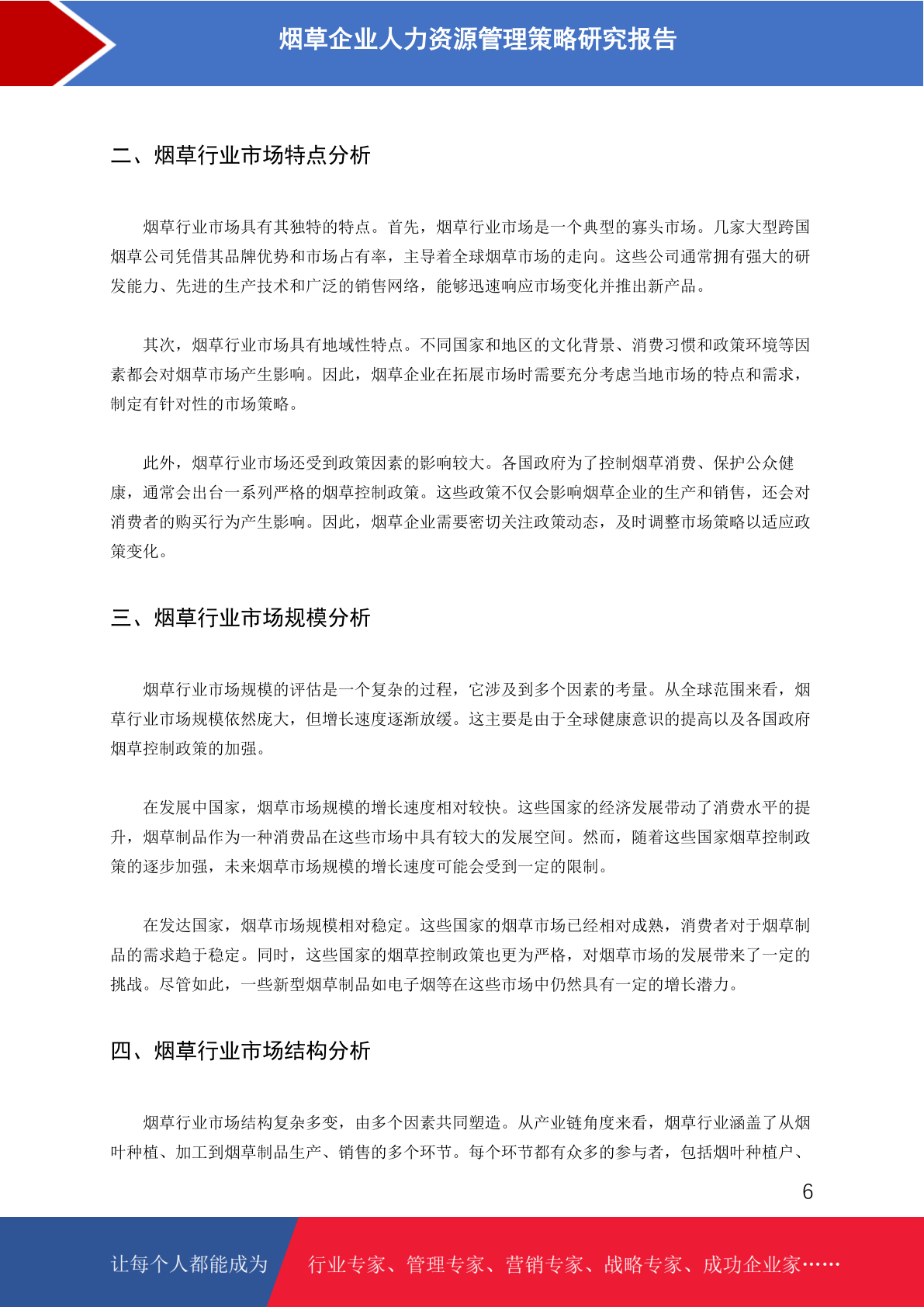 烟草企业人力资源管理策略研究报告

二、烟草行业市场特点分析

烟草行业市场具有其独特的特点。首先，烟草行业市场是一个典型的寡头市场。几家大型跨国烟草公司凭借其品牌优势和市场占有率，主导着全球烟草市场的走向。这些公司通常拥有强大的研发能力、先进的生产技术和广泛的销售网络，能够迅速响应市场变化并推出新产品。

其次，烟草行业市场具有地域性特点。不同国家和地区的文化背景、消费习惯和政策环境等因素都会对烟草市场产生影响。因此，烟草企业在拓展市场时需要充分考虑当地市场的特点和需求，制定有针对性的市场策略。

此外，烟草行业市场还受到政策因素的影响较大。各国政府为了控制烟草消费、保护公众健康，通常会出台一系列严格的烟草控制政策。这些政策不仅会影响烟草企业的生产和销售，还会对消费者的购买行为产生影响。因此，烟草企业需要密切关注政策动态，及时调整市场策略以适应政策变化。

三、烟草行业市场规模分析

烟草行业市场规模的评估是一个复杂的过程，它涉及到多个因素的考量。从全球范围来看，烟草行业市场规模依然庞大，但增长速度逐渐放缓。这主要是由于全球健康意识的提高以及各国政府烟草控制政策的加强。

在发展中国家，烟草市场规模的增长速度相对较快。这些国家的经济发展带动了消费水平的提升，烟草制品作为一种消费品在这些市场中具有较大的发展空间。然而，随着这些国家烟草控制政策的逐步加强，未来烟草市场规模的增长速度可能会受到一定的限制。

在发达国家，烟草市场规模相对稳定。这些国家的烟草市场已经相对成熟，消费者对于烟草制品的需求趋于稳定。同时，这些国家的烟草控制政策也更为严格，对烟草市场的发展带来了一定的挑战。尽管如此，一些新型烟草制品如电子烟等在这些市场中仍然具有一定的增长潜力。

四、烟草行业市场结构分析

烟草行业市场结构复杂多变，由多个因素共同塑造。从产业链角度来看，烟草行业涵盖了从烟叶种植、加工到烟草制品生产、销售的多个环节。每个环节都有众多的参与者，包括烟叶种植户、

6

让每个人都能成为 行业专家、管理专家、营销专家、战略专家、成功企业家……